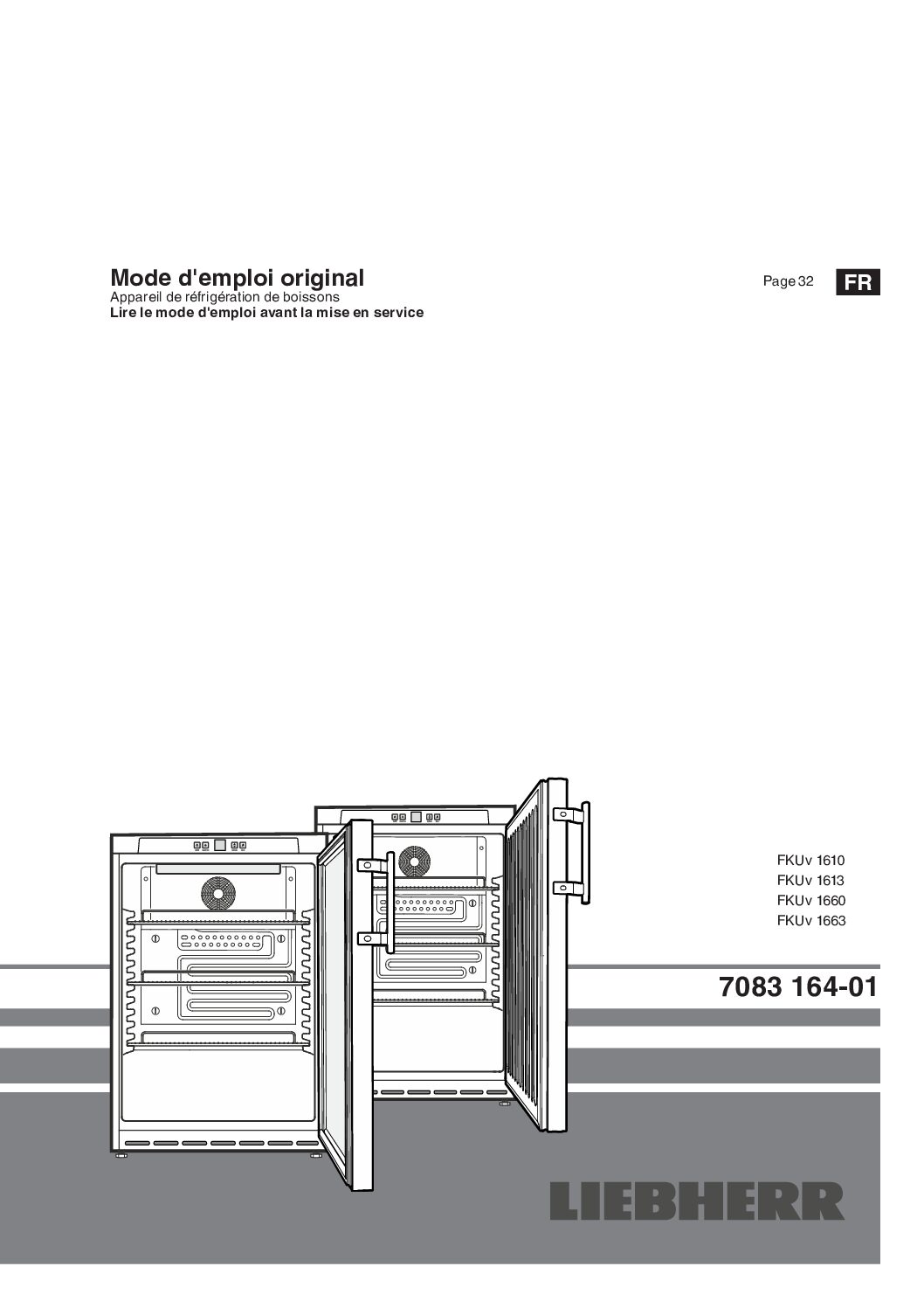 Mode d'emploi original
Appareil de réfrigération de boissons
Lire le mode d'emploi avant la mise en service

Page 32 FR

FKUv 1610
FKUv 1613
FKUv 1660
FKUv 1663

7083 164-01

LIEBHERR